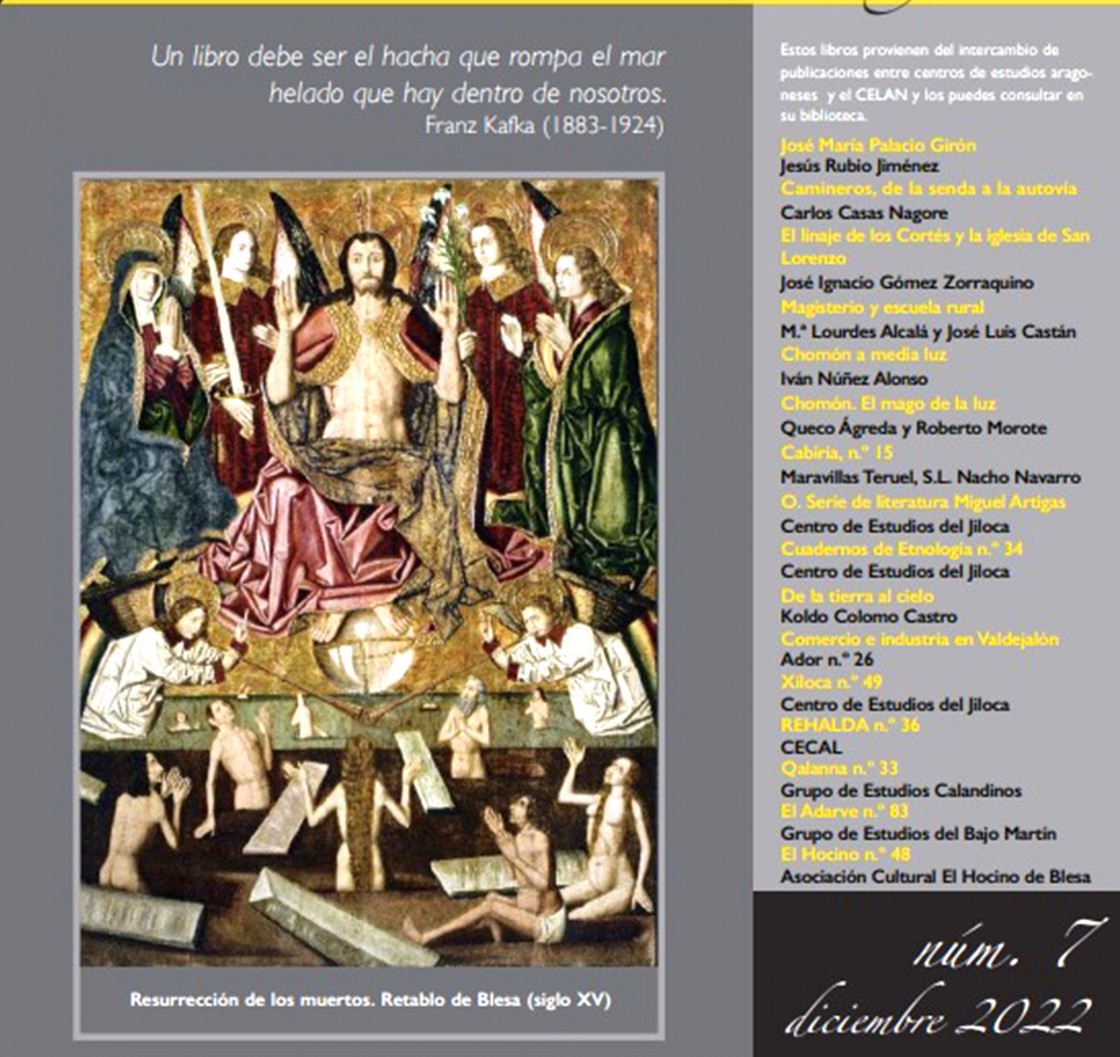 Un libro debe ser el hacha que rompa el mar helado que hay dentro de nosotros.
Franz Kafka (1883-1924)

Resurrección de los muertos. Retablo de Blesa (siglo XV)

Estos libros provienen del intercambio de publicaciones entre centros de estudios aragoneses y el CELAN y los puedes consultar en su biblioteca.

José María Palacio Girón
Jesús Rubio Jiménez
Camineros, de la senda a la autovía
Carlos Casas Nagore
El linaje de los Cortés y la iglesia de San Lorenzo
José Ignacio Gómez Zorraquino
Magisterio y escuela rural
M.ª Lourdes Alcalá y José Luis Castán
Chomón a media luz
Iván Núñez Alonso
Chomón. El mago de la luz
Queco Ágreda y Roberto Morote
Cabiria, n.º 15
Maravillas Teruel, S.L. Nacho Navarro
O. Serie de literatura Miguel Artigas
Centro de Estudios del Jiloca
Cuadernos de Etnología n.º 34
Centro de Estudios del Jiloca
De la tierra al cielo
Koldo Colomo Castro
Comercio e industria en Valdejalón
Ador n.º 26
Xiloca n.º 49
Centro de Estudios del Jiloca
REHALDA n.º 36
CECAL
Qalanna n.º 33
Grupo de Estudios Calandinos
El Adarve n.º 83
Grupo de Estudios del Bajo Martín
El Hocino n.º 48
Asociación Cultural El Hocino de Blesa

núm. 7
diciembre 2022